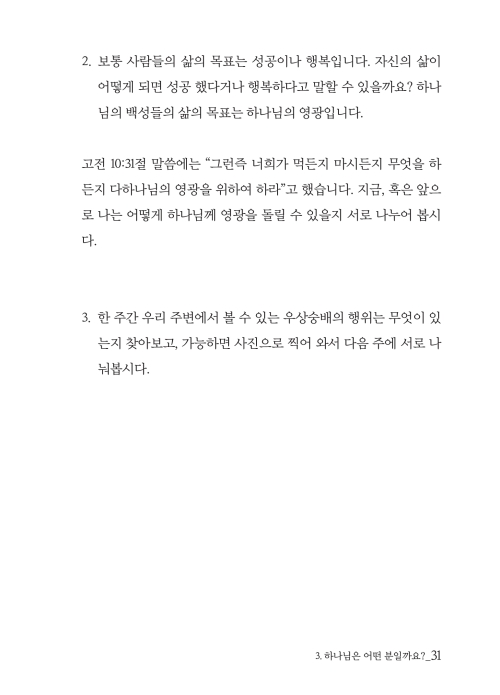 2. 보통 사람들의 삶의 목표는 성공이나 행복입니다. 자신의 삶이 어떻게 되면 성공 했다거나 행복하다고 말할 수 있을까요? 하나님의 백성들의 삶의 목표는 하나님의 영광입니다.

고전 10:31절 말씀에는 “그런즉 너희가 먹든지 마시든지 무엇을 하든지 다하나님의 영광을 위하여 하라”고 했습니다. 지금, 혹은 앞으로 나는 어떻게 하나님께 영광을 돌릴 수 있을지 서로 나누어 봅시다.

3. 한 주간 우리 주변에서 볼 수 있는 우상숭배의 행위는 무엇이 있는지 찾아보고, 가능하면 사진으로 찍어 와서 다음 주에 서로 나눠봅시다.

3. 하나님은 어떤 분일까요?_31